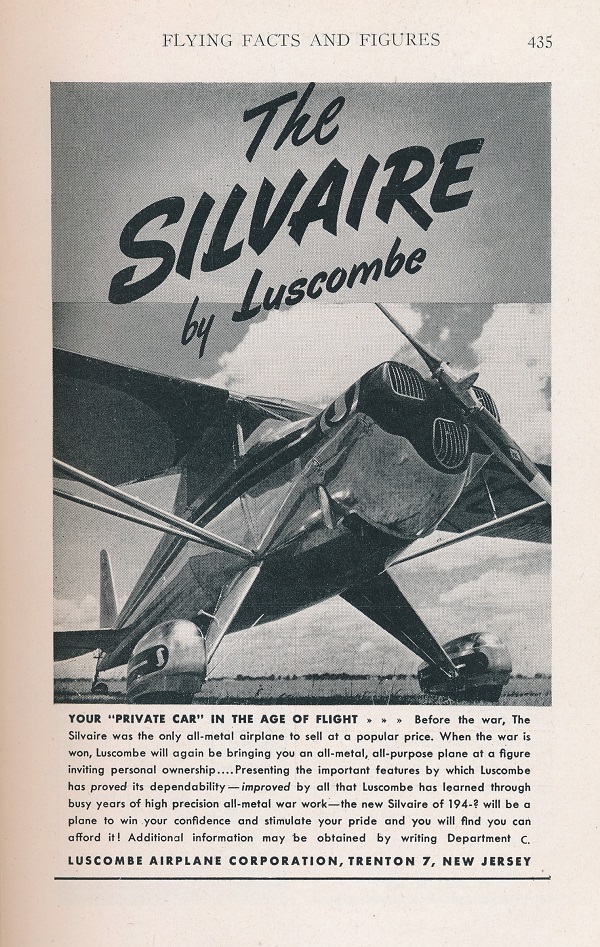 FLYING FACTS AND FIGURES 435

The SILVAIRE by Luscombe

YOUR "PRIVATE CAR" IN THE AGE OF FLIGHT » » » Before the war, The Silvaire was the only all-metal airplane to sell at a popular price. When the war is won, Luscombe will again be bringing you an all-metal, all-purpose plane at a figure inviting personal ownership....Presenting the important features by which Luscombe has proved its dependability—improved by all that Luscombe has learned through busy years of high precision all-metal war work—the new Silvaire of 194-? will be a plane to win your confidence and stimulate your pride and you will find you can afford it! Additional information may be obtained by writing Department C.

LUSCOMBE AIRPLANE CORPORATION, TRENTON 7, NEW JERSEY